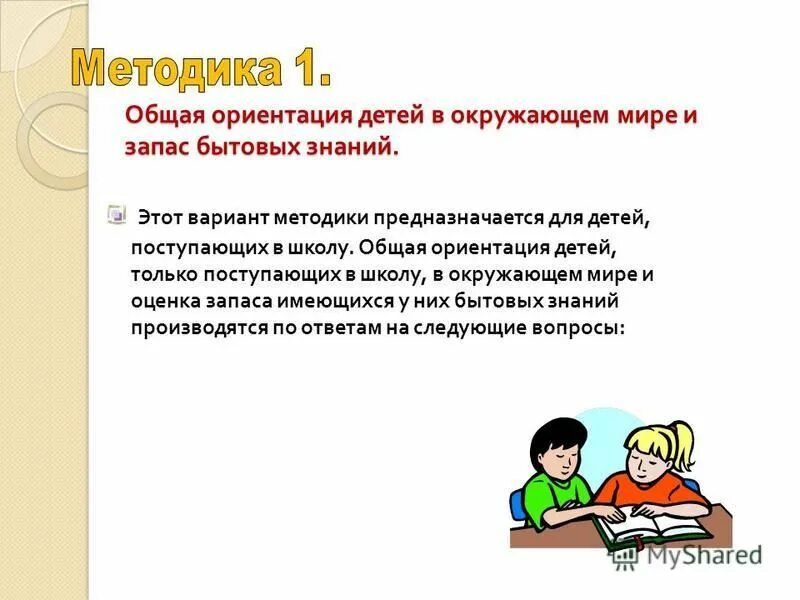 Методика 1.

Общая ориентация детей в окружающем мире и запас бытовых знаний.

Этот вариант методики предназначается для детей, поступающих в школу. Общая ориентация детей, только поступающих в школу, в окружающем мире и оценка запаса имеющихся у них бытовых знаний производятся по ответам на следующие вопросы:

MyShared